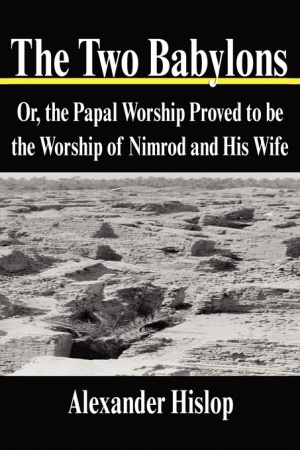 The Two Babylons

Or, the Papal Worship Proved to be the Worship of Nimrod and His Wife

Alexander Hislop